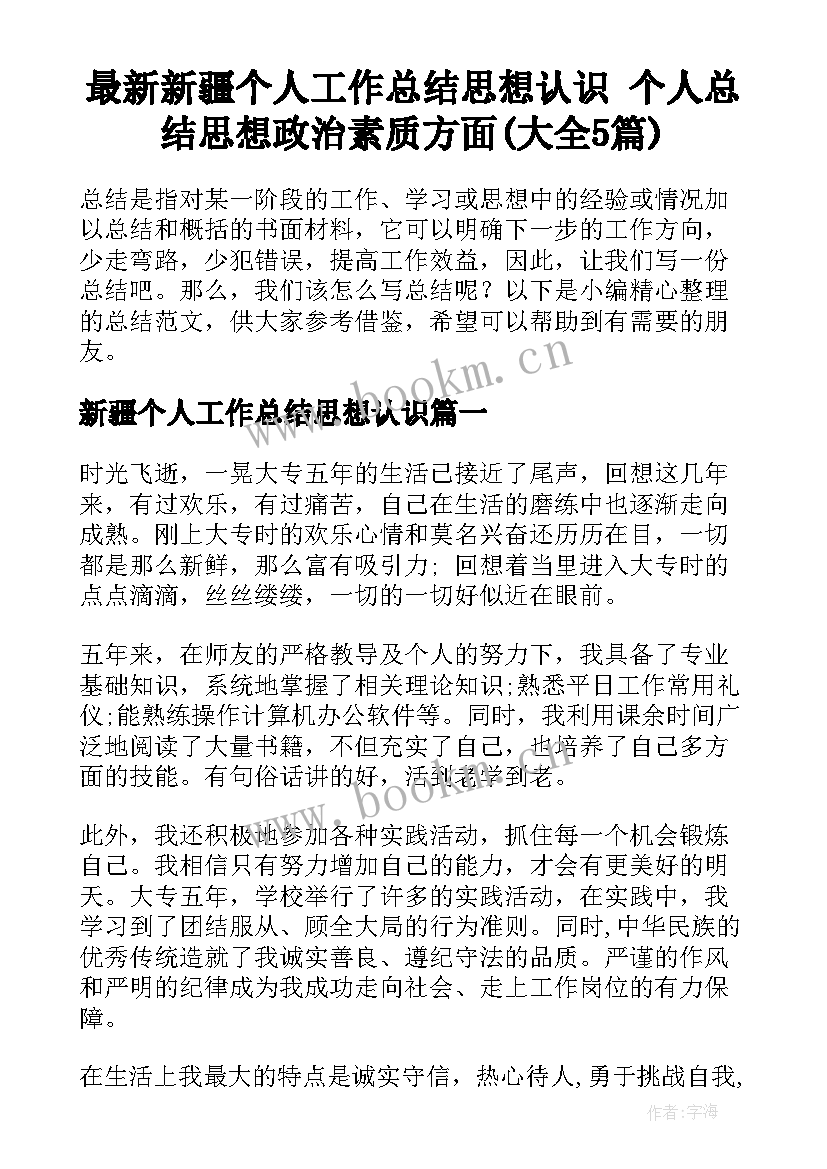 最新新疆个人工作总结思想认识 个人总结思想政治素质方面(大全5篇)

总结是指对某一阶段的工作、学习或思想中的经验或情况加以总结和概括的书面材料，它可以明确下一步的工作方向，少走弯路，少犯错误，提高工作效益，因此，让我们写一份总结吧。那么，我们该怎么写总结呢？以下是小编精心整理的总结范文，供大家参考借鉴，希望可以帮助到有需要的朋友。

www.bookm.cn

新疆个人工作总结思想认识篇一

时光飞逝，一晃大专五年的生活已接近了尾声，回想这几年来，有过欢乐，有过痛苦，自己在生活的磨练中也逐渐走向成熟。刚上大专时的欢乐心情和莫名兴奋还历历在目，一切都是那么新鲜，那么富有吸引力；回想着当里进入大专时的点点滴滴，丝丝缕缕，一切的一切好似近在眼前。

五年来，在师友的严格教导及个人的努力下，我具备了专业基础知识，系统地掌握了相关理论知识;熟悉平日工作常用礼仪;能熟练操作计算机办公软件等。同时，我利用课余时间广泛地阅读了大量书籍，不但充实了自己，也培养了自己多方面的技能。有句俗话讲的好，活到老学到老。

www.bookm.cn

此外，我还积极地参加各种实践活动，抓住每一个机会锻炼自己。我相信只有努力增加自己的能力，才会有更美好的明天。大专五年，学校举行了许多的实践活动，在实践中，我学习到了团结服从、顾全大局的行为准则。同时,中华民族的优秀传统造就了我诚实善良、遵纪守法的品质。严谨的作风和严明的纪律成为我成功走向社会、走上工作岗位的有力保障。

在生活上我最大的特点是诚实守信，热心待人,勇于挑战自我,

作者：宇海